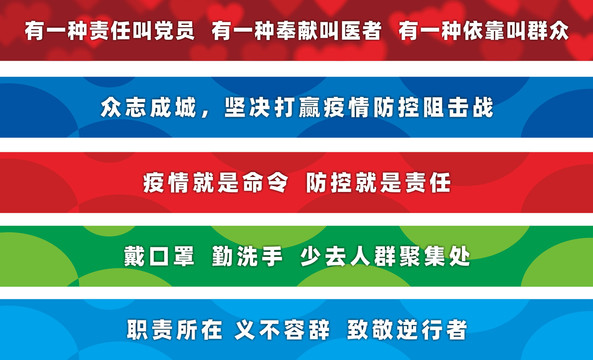 有一种责任叫党员 有一种奉献叫医者 有一种依靠叫群众

众志成城，坚决打赢疫情防控阻击战

疫情就是命令 防控就是责任

戴口罩 勤洗手 少去人群聚集处

职责所在 义不容辞 致敬逆行者